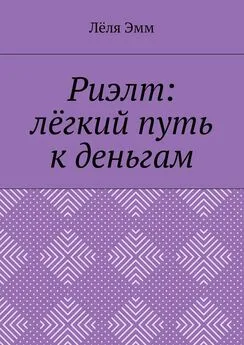 Лёля Эмм

Риэлт: лёгкий путь к деньгам